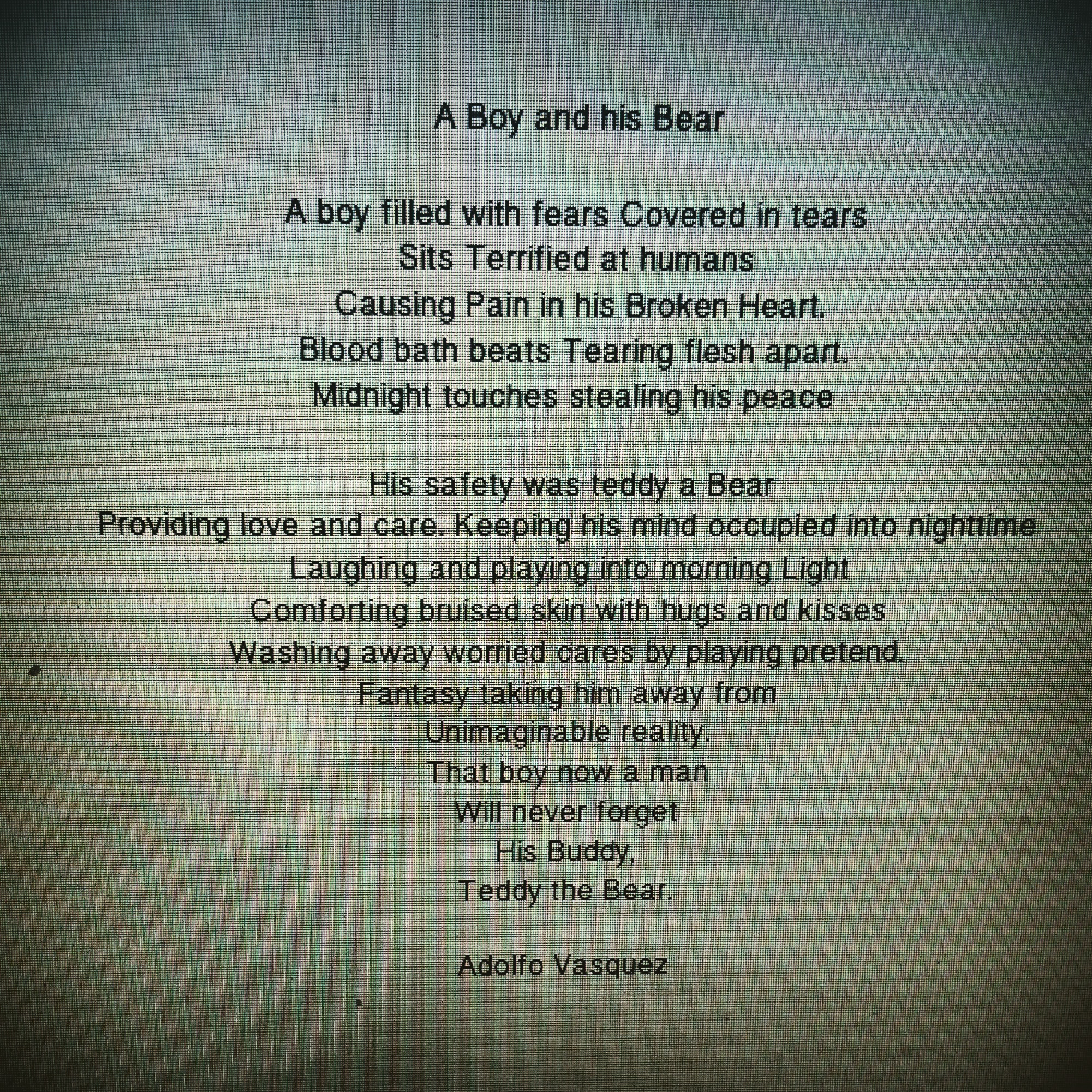 A Boy and his Bear

A boy filled with fears Covered in tears
Sits Terrified at humans
Causing Pain in his Broken Heart.
Blood bath beats Tearing flesh apart.
Midnight touches stealing his peace

His safety was teddy a Bear
Providing love and care. Keeping his mind occupied into nighttime
Laughing and playing into morning Light
Comforting bruised skin with hugs and kisses
Washing away worried cares by playing pretend.
Fantasy taking him away from
Unimaginable reality.
That boy now a man
Will never forget
His Buddy,
Teddy the Bear.

Adolfo Vasquez